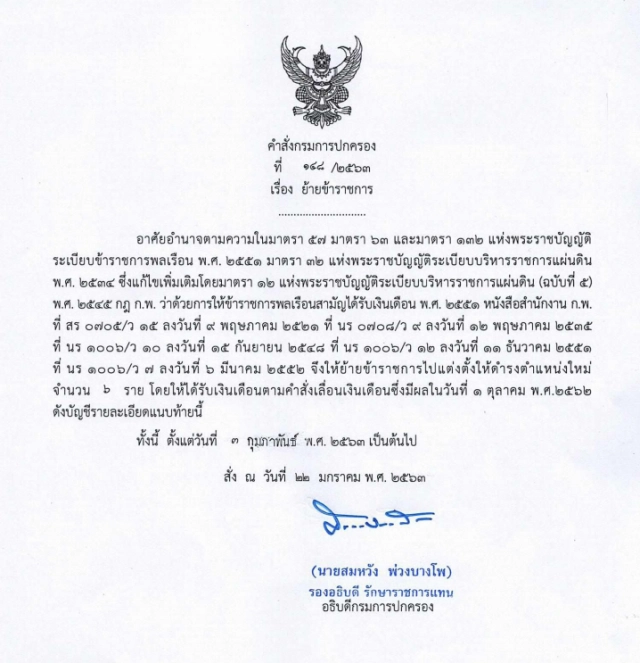 คำสั่งกรมการปกครอง
ที่ ๑๔๘ /๒๕๖๓
เรื่อง ย้ายข้าราชการ

..............................

อาศัยอำนาจตามความในมาตรา ๕๗ มาตรา ๖๓ และมาตรา ๑๓๒ แห่งพระราชบัญญัติระเบียบข้าราชการพลเรือน พ.ศ. ๒๕๕๑ มาตรา ๓๒ แห่งพระราชบัญญัติระเบียบบริหารราชการแผ่นดิน พ.ศ. ๒๕๓๔ ซึ่งแก้ไขเพิ่มเติมโดยมาตรา ๑๒ แห่งพระราชบัญญัติระเบียบบริหารราชการแผ่นดิน (ฉบับที่ ๕) พ.ศ. ๒๕๔๕ กฎ ก.พ. ว่าด้วยการให้ข้าราชการพลเรือนสามัญได้รับเงินเดือน พ.ศ. ๒๕๕๑ หนังสือสำนักงาน ก.พ. ที่ สร ๐๗๐๕/ว ๑๕ ลงวันที่ ๙ พฤษภาคม ๒๕๒๑ ที่ นร ๐๗๐๘/ว ๙ ลงวันที่ ๑๒ พฤษภาคม ๒๕๓๕ ที่ นร ๑๐๐๖/ว ๑๐ ลงวันที่ ๑๕ กันยายน ๒๕๔๘ ที่ นร ๑๐๐๖/ว ๑๒ ลงวันที่ ๑๑ ธันวาคม ๒๕๕๑ ที่ นร ๑๐๐๖/ว ๗ ลงวันที่ ๖ มีนาคม ๒๕๕๒ จึงให้ย้ายข้าราชการไปแต่งตั้งให้ดำรงตำแหน่งใหม่ จำนวน ๖ ราย โดยให้ได้รับเงินเดือนตามคำสั่งเลื่อนเงินเดือนซึ่งมีผลในวันที่ ๑ ตุลาคม พ.ศ.๒๕๖๒ ดังบัญชีรายละเอียดแนบท้ายนี้

ทั้งนี้ ตั้งแต่วันที่ ๓ กุมภาพันธ์ พ.ศ. ๒๕๖๓ เป็นต้นไป

สั่ง ณ วันที่ ๒๒ มกราคม พ.ศ. ๒๕๖๓

(นายสมหวัง พ่วงบางโพ)
รองอธิบดี รักษาราชการแทน
อธิบดีกรมการปกครอง